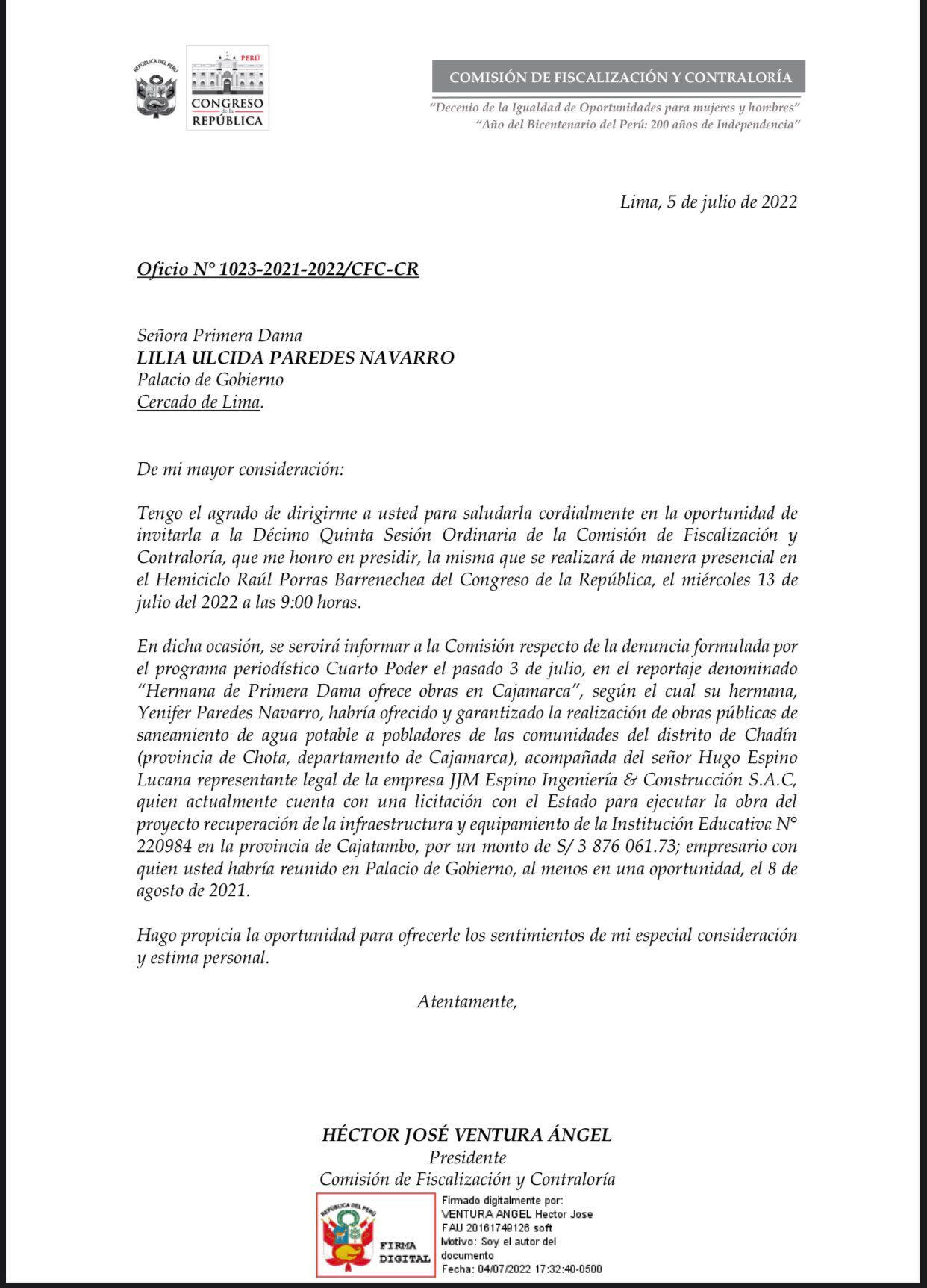 REPÚBLICA DEL PERÚ

PERÚ
CONGRESO
de la
REPÚBLICA

COMISIÓN DE FISCALIZACIÓN Y CONTRALORÍA

"Decenio de la Igualdad de Oportunidades para mujeres y hombres"
"Año del Bicentenario del Perú: 200 años de Independencia"

Lima, 5 de julio de 2022

Oficio N° 1023-2021-2022/CFC-CR

Señora Primera Dama
LILIA ULCIDA PAREDES NAVARRO
Palacio de Gobierno
Cercado de Lima.

De mi mayor consideración:

Tengo el agrado de dirigirme a usted para saludarla cordialmente en la oportunidad de invitarla a la Décimo Quinta Sesión Ordinaria de la Comisión de Fiscalización y Contraloría, que me honro en presidir, la misma que se realizará de manera presencial en el Hemiciclo Raúl Porras Barrenechea del Congreso de la República, el miércoles 13 de julio del 2022 a las 9:00 horas.

En dicha ocasión, se servirá informar a la Comisión respecto de la denuncia formulada por el programa periodístico Cuarto Poder el pasado 3 de julio, en el reportaje denominado "Hermana de Primera Dama ofrece obras en Cajamarca", según el cual su hermana, Yenifer Paredes Navarro, habría ofrecido y garantizado la realización de obras públicas de saneamiento de agua potable a pobladores de las comunidades del distrito de Chadín (provincia de Chota, departamento de Cajamarca), acompañada del señor Hugo Espino Lucana representante legal de la empresa JJM Espino Ingeniería & Construcción S.A.C, quien actualmente cuenta con una licitación con el Estado para ejecutar la obra del proyecto recuperación de la infraestructura y equipamiento de la Institución Educativa N° 220984 en la provincia de Cajatambo, por un monto de S/ 3 876 061.73; empresario con quien usted habría reunido en Palacio de Gobierno, al menos en una oportunidad, el 8 de agosto de 2021.

Hago propicia la oportunidad para ofrecerle los sentimientos de mi especial consideración y estima personal.

Atentamente,

HÉCTOR JOSÉ VENTURA ÁNGEL
Presidente
Comisión de Fiscalización y Contraloría

REPÚBLICA DEL PERÚ
FIRMA DIGITAL
Firmado digitalmente por:
VENTURA ANGEL Hector Jose
FAU 20161749126 soft
Motivo: Soy el autor del documento
Fecha: 04/07/2022 17:32:40-0500